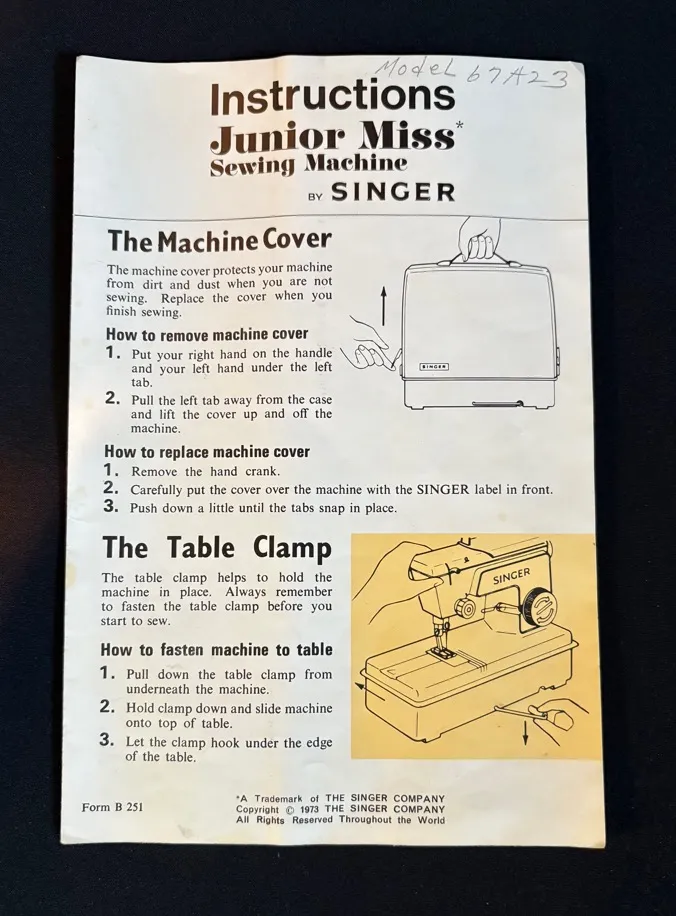 Model 67A23

Instructions
Junior Miss*
Sewing Machine
BY SINGER

The Machine Cover

The machine cover protects your machine from dirt and dust when you are not sewing. Replace the cover when you finish sewing.

How to remove machine cover
1. Put your right hand on the handle and your left hand under the left tab.
2. Pull the left tab away from the case and lift the cover up and off the machine.

SINGER

How to replace machine cover
1. Remove the hand crank.
2. Carefully put the cover over the machine with the SINGER label in front.
3. Push down a little until the tabs snap in place.

The Table Clamp

The table clamp helps to hold the machine in place. Always remember to fasten the table clamp before you start to sew.

How to fasten machine to table
1. Pull down the table clamp from underneath the machine.
2. Hold clamp down and slide machine onto top of table.
3. Let the clamp hook under the edge of the table.

SINGER

Form B 251

*A Trademark of THE SINGER COMPANY
Copyright © 1973 THE SINGER COMPANY
All Rights Reserved Throughout the World